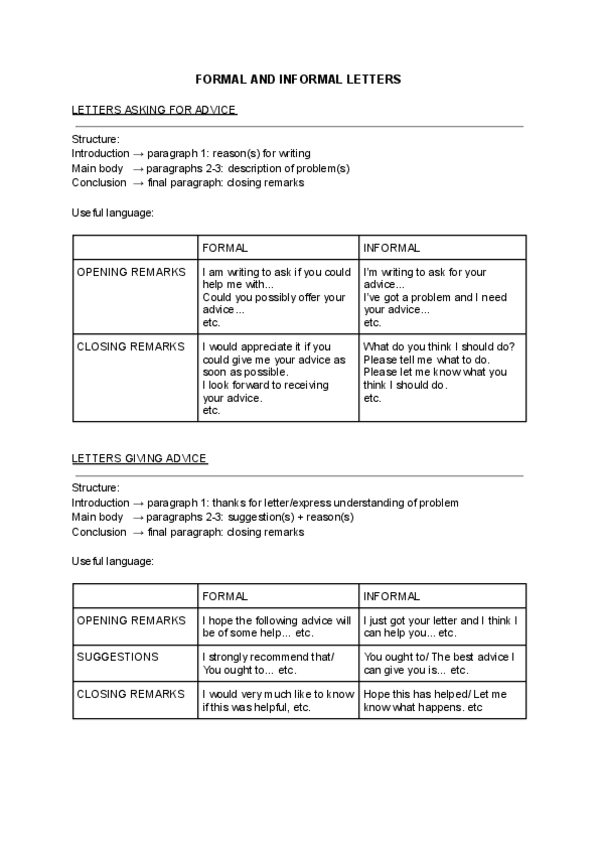 FORMAL AND INFORMAL LETTERS

LETTERS ASKING FOR ADVICE

Structure:
Introduction → paragraph 1: reason(s) for writing
Main body → paragraphs 2-3: description of problem(s)
Conclusion → final paragraph: closing remarks

Useful language:

| | FORMAL | INFORMAL |
|---|---|---|
| OPENING REMARKS | I am writing to ask if you could help me with... Could you possibly offer your advice... etc. | I'm writing to ask for your advice... I've got a problem and I need your advice... etc. |
| CLOSING REMARKS | I would appreciate it if you could give me your advice as soon as possible. I look forward to receiving your advice. etc. | What do you think I should do? Please tell me what to do. Please let me know what you think I should do. etc. |

LETTERS GIVING ADVICE

Structure:
Introduction → paragraph 1: thanks for letter/express understanding of problem
Main body → paragraphs 2-3: suggestion(s) + reason(s)
Conclusion → final paragraph: closing remarks

Useful language:

| | FORMAL | INFORMAL |
|---|---|---|
| OPENING REMARKS | I hope the following advice will be of some help... etc. | I just got your letter and I think I can help you... etc. |
| SUGGESTIONS | I strongly recommend that/ You ought to... etc. | You ought to/ The best advice I can give you is... etc. |
| CLOSING REMARKS | I would very much like to know if this was helpful, etc. | Hope this has helped/ Let me know what happens. etc |